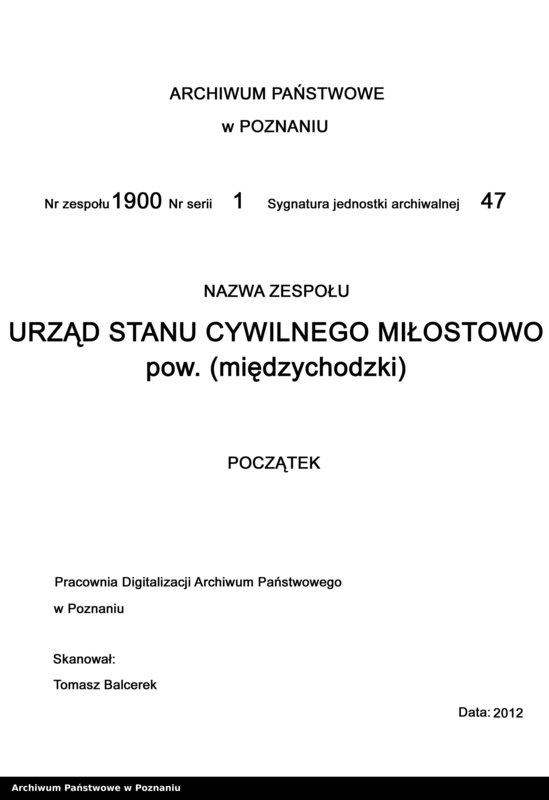 ARCHIWUM PAŃSTWOWE

w POZNANIU

Nr zespołu 1900 Nr serii 1 Sygnatura jednostki archiwalnej 47

NAZWA ZESPOŁU

URZĄD STANU CYWILNEGO MIŁOSTOWO
pow. (międzychodzki)

POCZĄTEK

Pracownia Digitalizacji Archiwum Państwowego
w Poznaniu

Skanował:
Tomasz Balcerek

Data: 2012

Archiwum Państwowe w Poznaniu